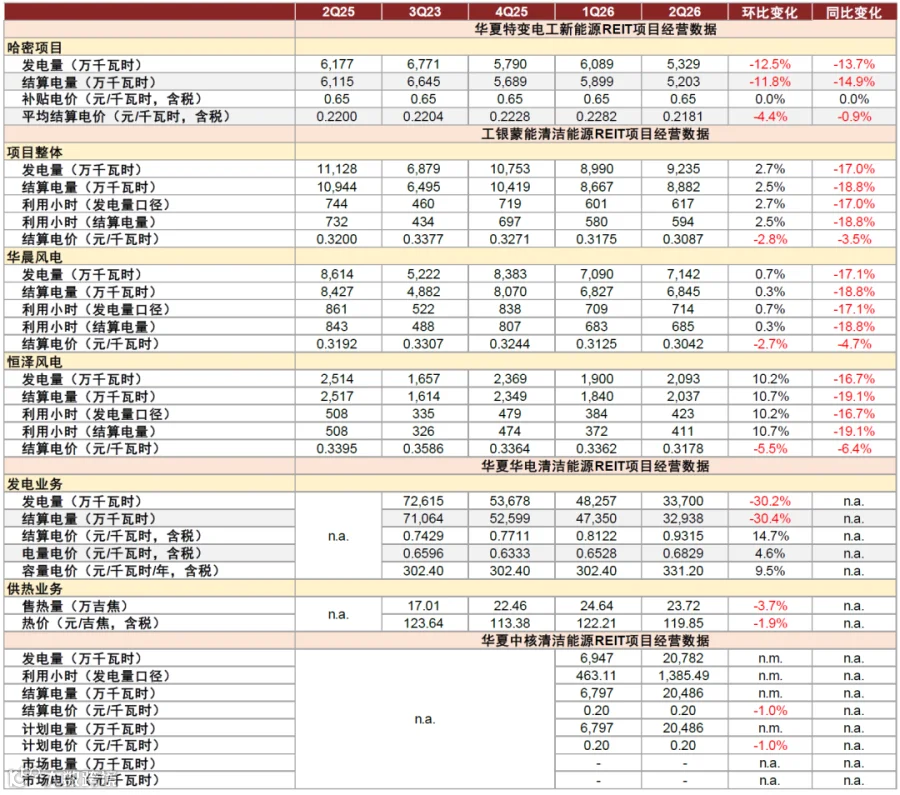 | | 2Q25 | 3Q23 | 4Q25 | 1Q26 | 2Q26 | 环比变化 | 同比变化 |
|---|---|---|---|---|---|---|---|
| | 华夏特变电工新能源REIT项目经营数据 | | | | | | |
| 哈密项目 | | | | | | | |
| 发电量（万千瓦时） | 6,177 | 6,771 | 5,790 | 6,089 | 5,329 | -12.5% | -13.7% |
| 结算电量（万千瓦时） | 6,115 | 6,645 | 5,689 | 5,899 | 5,203 | -11.8% | -14.9% |
| 补贴电价（元/千瓦时，含税） | 0.65 | 0.65 | 0.65 | 0.65 | 0.65 | 0.0% | 0.0% |
| 平均结算电价（元/千瓦时，含税） | 0.2200 | 0.2204 | 0.2228 | 0.2282 | 0.2181 | -4.4% | -0.9% |
| | 工银蒙能清洁能源REIT项目经营数据 | | | | | | |
| 项目整体 | | | | | | | |
| 发电量（万千瓦时） | 11,128 | 6,879 | 10,753 | 8,990 | 9,235 | 2.7% | -17.0% |
| 结算电量（万千瓦时） | 10,944 | 6,495 | 10,419 | 8,667 | 8,882 | 2.5% | -18.8% |
| 利用小时（发电量口径） | 744 | 460 | 719 | 601 | 617 | 2.7% | -17.0% |
| 利用小时（结算电量） | 732 | 434 | 697 | 580 | 594 | 2.5% | -18.8% |
| 结算电价（元/千瓦时） | 0.3200 | 0.3377 | 0.3271 | 0.3175 | 0.3087 | -2.8% | -3.5% |
| 华晨风电 | | | | | | | |
| 发电量（万千瓦时） | 8,614 | 5,222 | 8,383 | 7,090 | 7,142 | 0.7% | -17.1% |
| 结算电量（万千瓦时） | 8,427 | 4,882 | 8,070 | 6,827 | 6,845 | 0.3% | -18.8% |
| 利用小时（发电量口径） | 861 | 522 | 838 | 709 | 714 | 0.7% | -17.1% |
| 利用小时（结算电量） | 843 | 488 | 807 | 683 | 685 | 0.3% | -18.8% |
| 结算电价（元/千瓦时） | 0.3192 | 0.3307 | 0.3244 | 0.3125 | 0.3042 | -2.7% | -4.7% |
| 恒泽风电 | | | | | | | |
| 发电量（万千瓦时） | 2,514 | 1,657 | 2,369 | 1,900 | 2,093 | 10.2% | -16.7% |
| 结算电量（万千瓦时） | 2,517 | 1,614 | 2,349 | 1,840 | 2,037 | 10.7% | -19.1% |
| 利用小时（发电量口径） | 508 | 335 | 479 | 384 | 423 | 10.2% | -16.7% |
| 利用小时（结算电量） | 508 | 326 | 474 | 372 | 411 | 10.7% | -19.1% |
| 结算电价（元/千瓦时） | 0.3395 | 0.3586 | 0.3364 | 0.3362 | 0.3178 | -5.5% | -6.4% |
| | 华夏华电清洁能源REIT项目经营数据 | | | | | | |
| 发电业务 | | | | | | | |
| 发电量（万千瓦时） | n.a. | 72,615 | 53,678 | 48,257 | 33,700 | -30.2% | n.a. |
| 结算电量（万千瓦时） | | 71,064 | 52,599 | 47,350 | 32,938 | -30.4% | n.a. |
| 结算电价（元/千瓦时，含税） | | 0.7429 | 0.7711 | 0.8122 | 0.9315 | 14.7% | n.a. |
| 电量电价（元/千瓦时，含税） | | 0.6596 | 0.6333 | 0.6528 | 0.6829 | 4.6% | n.a. |
| 容量电价（元/千瓦时/年，含税） | | 302.40 | 302.40 | 302.40 | 331.20 | 9.5% | n.a. |
| 供热业务 | | | | | | | |
| 售热量（万吉焦） | n.a. | 17.01 | 22.46 | 24.64 | 23.72 | -3.7% | n.a. |
| 热价（元/吉焦，含税） | | 123.64 | 113.38 | 122.21 | 119.85 | -1.9% | n.a. |
| | 华夏中核清洁能源REIT项目经营数据 | | | | | | |
| 发电量（万千瓦时） | n.a. | | | 6,947 | 20,782 | n.m. | n.a. |
| 利用小时（发电量口径） | | | | 463.11 | 1,385.49 | n.m. | n.a. |
| 结算电量（万千瓦时） | | | | 6,797 | 20,486 | n.m. | n.a. |
| 结算电价（元/千瓦时） | | | | 0.20 | 0.20 | -1.0% | n.a. |
| 计划电量（万千瓦时） | | | | 6,797 | 20,486 | n.m. | n.a. |
| 计划电价（元/千瓦时） | | | | 0.20 | 0.20 | -1.0% | n.a. |
| 市场电量（万千瓦时） | | | | - | - | n.a. | n.a. |
| 市场电价（元/千瓦时） | | | | - | - | n.a. | n.a. |